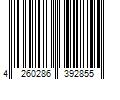 4 260286 392855